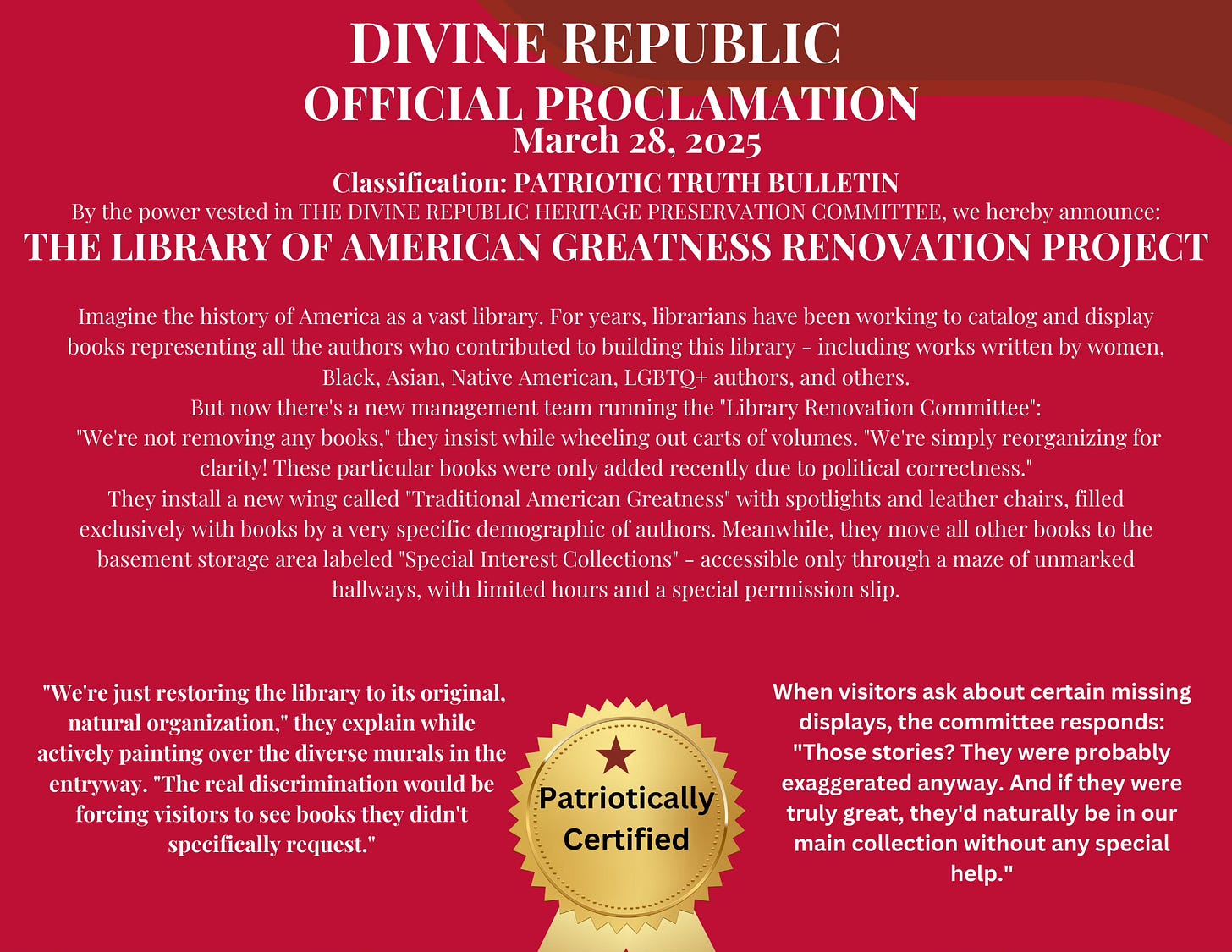 DIVINE REPUBLIC
OFFICIAL PROCLAMATION
March 28, 2025

Classification: PATRIOTIC TRUTH BULLETIN

By the power vested in THE DIVINE REPUBLIC HERITAGE PRESERVATION COMMITTEE, we hereby announce:

THE LIBRARY OF AMERICAN GREATNESS RENOVATION PROJECT

Imagine the history of America as a vast library. For years, librarians have been working to catalog and display books representing all the authors who contributed to building this library - including works written by women, Black, Asian, Native American, LGBTQ+ authors, and others.

But now there's a new management team running the "Library Renovation Committee":

"We're not removing any books," they insist while wheeling out carts of volumes. "We're simply reorganizing for clarity! These particular books were only added recently due to political correctness."

They install a new wing called "Traditional American Greatness" with spotlights and leather chairs, filled exclusively with books by a very specific demographic of authors. Meanwhile, they move all other books to the basement storage area labeled "Special Interest Collections" - accessible only through a maze of unmarked hallways, with limited hours and a special permission slip.

"We're just restoring the library to its original, natural organization," they explain while actively painting over the diverse murals in the entryway. "The real discrimination would be forcing visitors to see books they didn't specifically request."

Patriotically Certified

When visitors ask about certain missing displays, the committee responds: "Those stories? They were probably exaggerated anyway. And if they were truly great, they'd naturally be in our main collection without any special help."